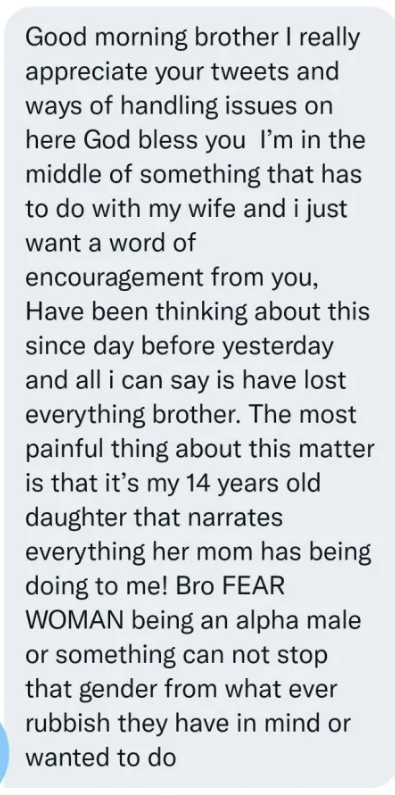 Good morning brother I really appreciate your tweets and ways of handling issues on here God bless you  I'm in the middle of something that has to do with my wife and i just want a word of encouragement from you, Have been thinking about this since day before yesterday and all i can say is have lost everything brother. The most painful thing about this matter is that it's my 14 years old daughter that narrates everything her mom has being doing to me! Bro FEAR WOMAN being an alpha male or something can not stop that gender from what ever rubbish they have in mind or wanted to do